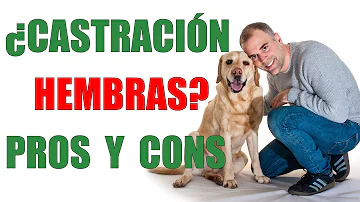 ¿CASTRACIÓN
HEMBRAS?
PROS Y CONS